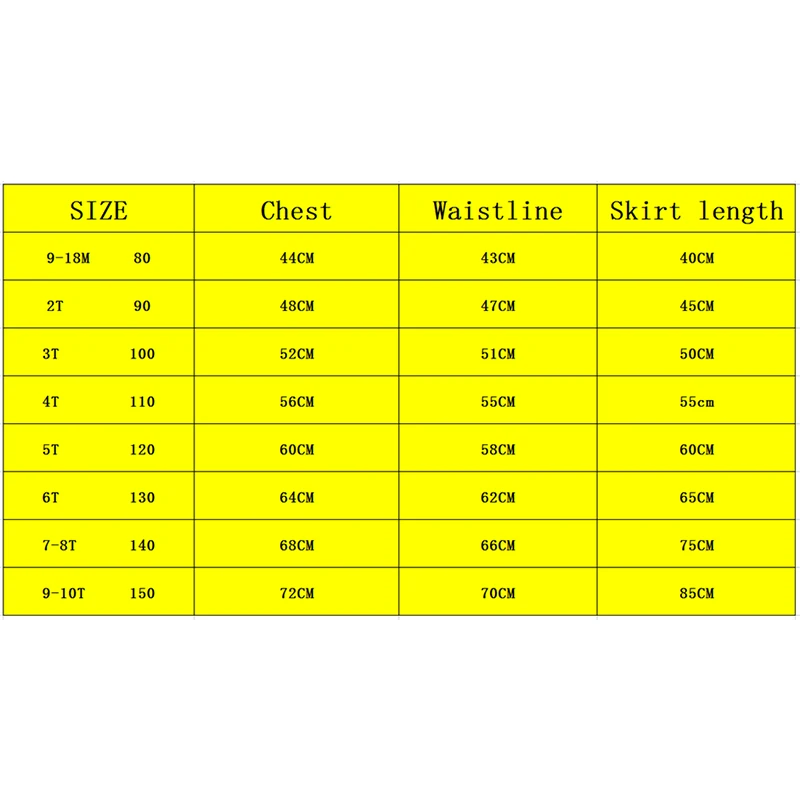 | SIZE | Chest | Waistline | Skirt length |
|---|---|---|---|
| 9-18M 80 | 44CM | 43CM | 40CM |
| 2T 90 | 48CM | 47CM | 45CM |
| 3T 100 | 52CM | 51CM | 50CM |
| 4T 110 | 56CM | 55CM | 55cm |
| 5T 120 | 60CM | 58CM | 60CM |
| 6T 130 | 64CM | 62CM | 65CM |
| 7-8T 140 | 68CM | 66CM | 75CM |
| 9-10T 150 | 72CM | 70CM | 85CM |